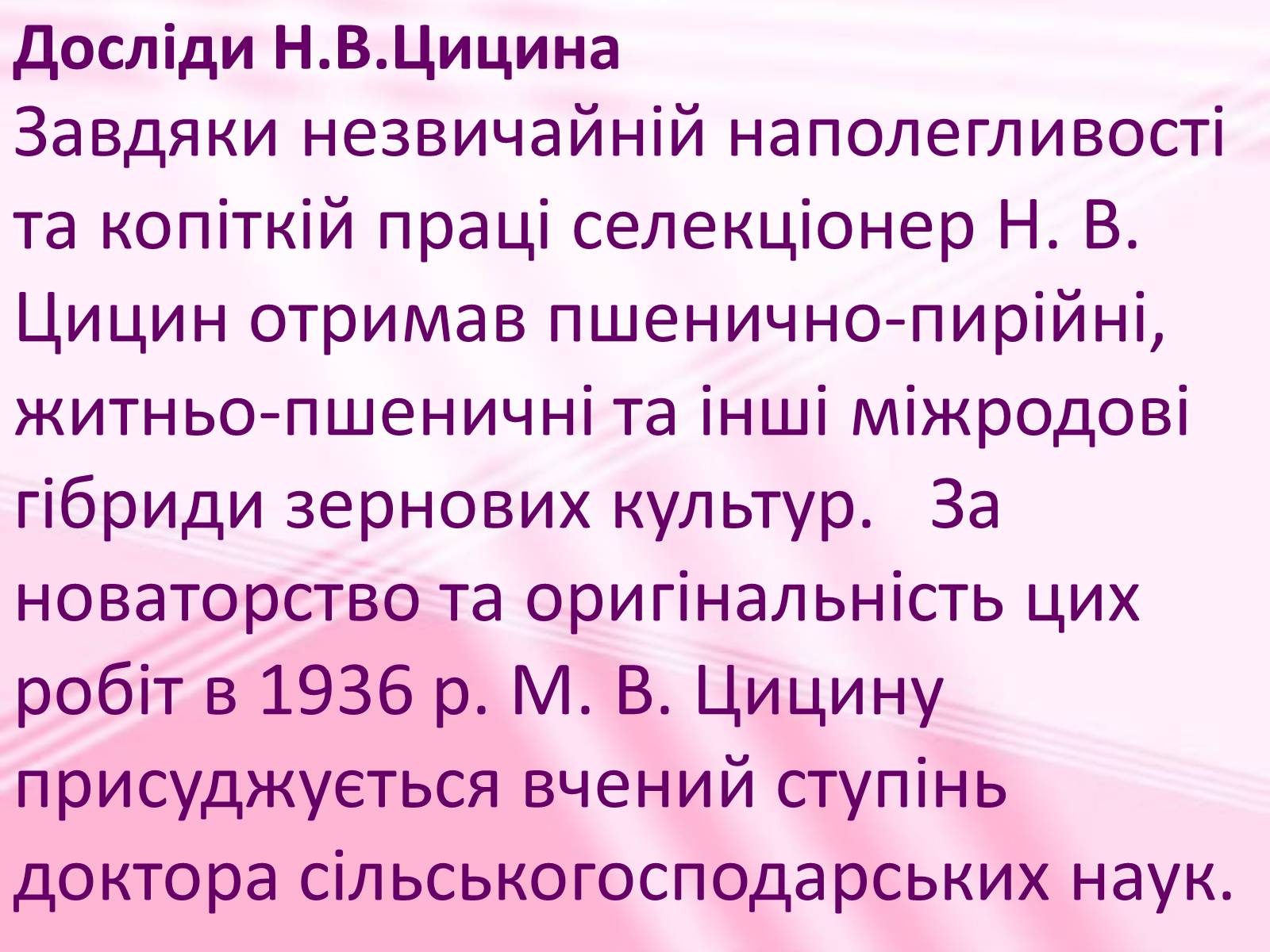 Досліди Н.В.Цицина
Завдяки незвичайній наполегливості та копіткій праці селекціонер Н. В. Цицин отримав пшенично-пирійні, житньо-пшеничні та інші міжродові гібриди зернових культур. За новаторство та оригінальність цих робіт в 1936 р. М. В. Цицину присуджується вчений ступінь доктора сільськогосподарських наук.